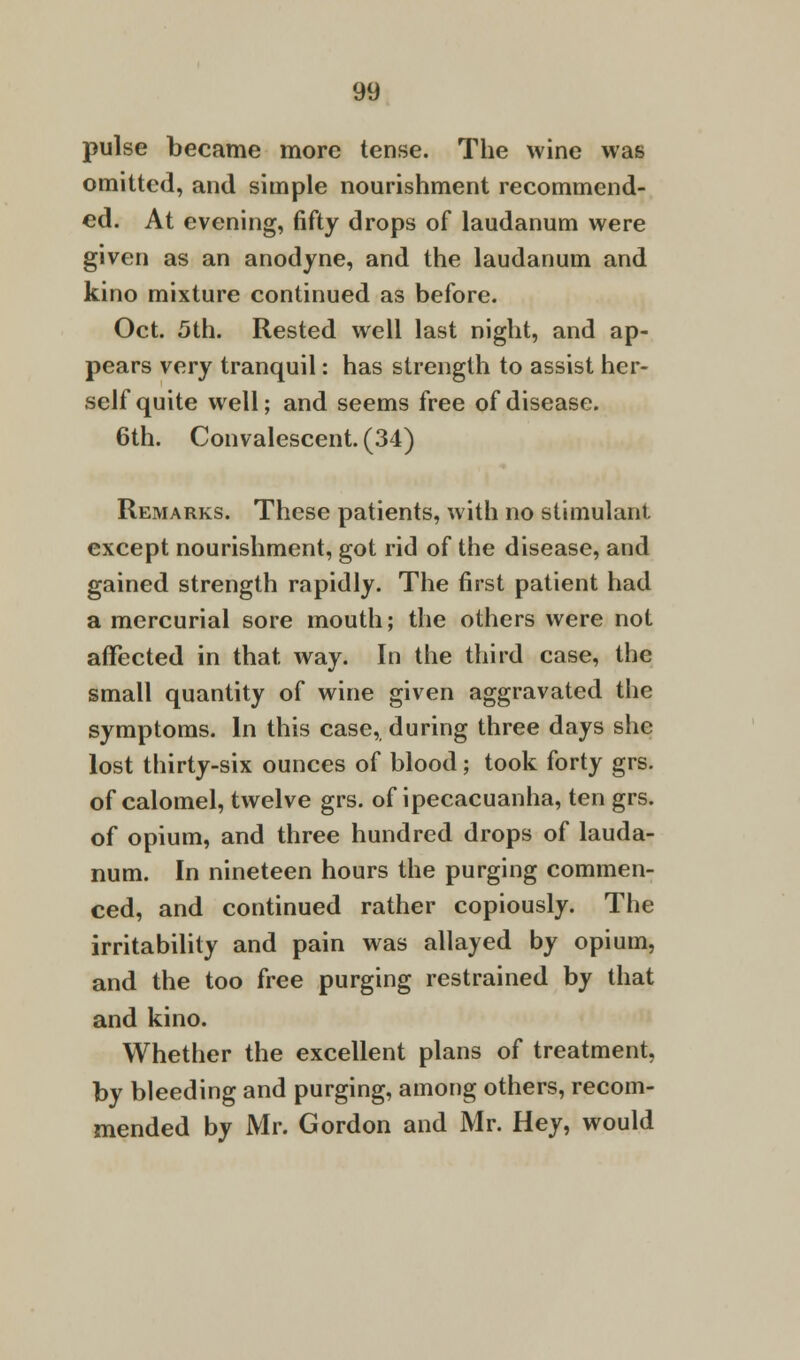 99

pulse became more tense. The wine was omitted, and simple nourishment recommended. At evening, fifty drops of laudanum were given as an anodyne, and the laudanum and kino mixture continued as before.

Oct. 5th. Rested well last night, and appears very tranquil: has strength to assist herself quite well; and seems free of disease.

6th. Convalescent. (34)

Remarks. These patients, with no stimulant except nourishment, got rid of the disease, and gained strength rapidly. The first patient had a mercurial sore mouth; the others were not affected in that way. In the third case, the small quantity of wine given aggravated the symptoms. In this case, during three days she lost thirty-six ounces of blood; took forty grs. of calomel, twelve grs. of ipecacuanha, ten grs. of opium, and three hundred drops of laudanum. In nineteen hours the purging commenced, and continued rather copiously. The irritability and pain was allayed by opium, and the too free purging restrained by that and kino.

Whether the excellent plans of treatment, by bleeding and purging, among others, recommended by Mr. Gordon and Mr. Hey, would